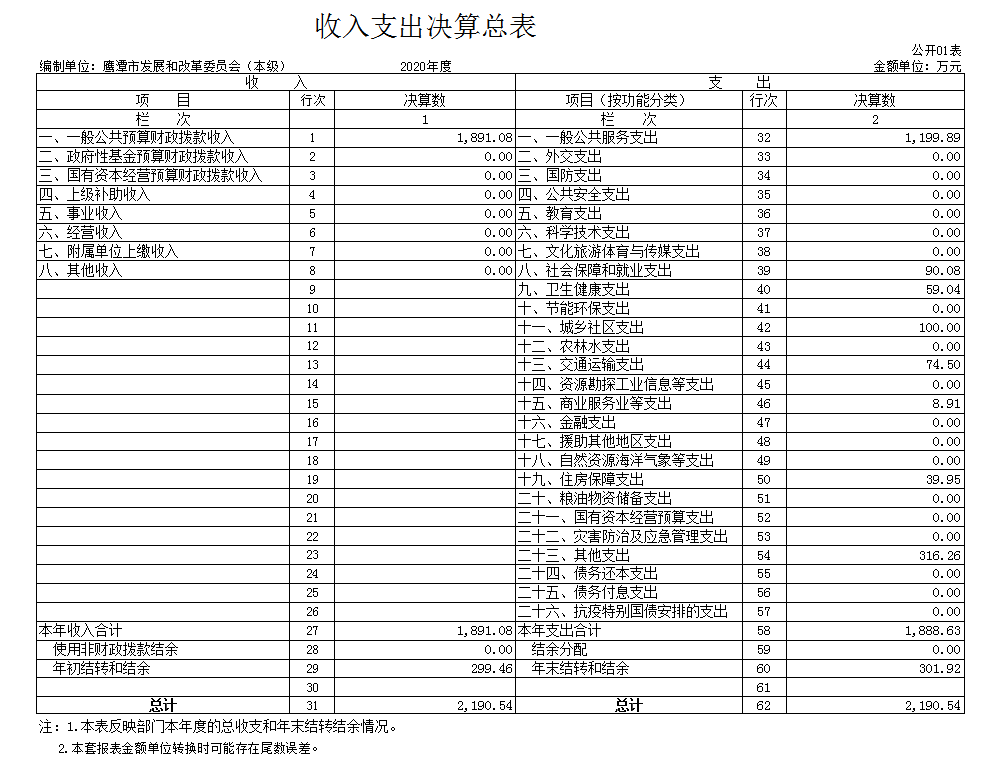 收入支出决算总表

公开01表

编制单位：鹰潭市发展和改革委员会（本级）　　2020年度　　金额单位：万元

| 收 入 | | | 支 出 | | |
|---|---|---|---|---|---|
| 项 目 | 行次 | 决算数 | 项目（按功能分类） | 行次 | 决算数 |
| 栏 次 | | 1 | 栏 次 | | 2 |
| 一、一般公共预算财政拨款收入 | 1 | 1,891.08 | 一、一般公共服务支出 | 32 | 1,199.89 |
| 二、政府性基金预算财政拨款收入 | 2 | 0.00 | 二、外交支出 | 33 | 0.00 |
| 三、国有资本经营预算财政拨款收入 | 3 | 0.00 | 三、国防支出 | 34 | 0.00 |
| 四、上级补助收入 | 4 | 0.00 | 四、公共安全支出 | 35 | 0.00 |
| 五、事业收入 | 5 | 0.00 | 五、教育支出 | 36 | 0.00 |
| 六、经营收入 | 6 | 0.00 | 六、科学技术支出 | 37 | 0.00 |
| 七、附属单位上缴收入 | 7 | 0.00 | 七、文化旅游体育与传媒支出 | 38 | 0.00 |
| 八、其他收入 | 8 | 0.00 | 八、社会保障和就业支出 | 39 | 90.08 |
| | 9 | | 九、卫生健康支出 | 40 | 59.04 |
| | 10 | | 十、节能环保支出 | 41 | 0.00 |
| | 11 | | 十一、城乡社区支出 | 42 | 100.00 |
| | 12 | | 十二、农林水支出 | 43 | 0.00 |
| | 13 | | 十三、交通运输支出 | 44 | 74.50 |
| | 14 | | 十四、资源勘探工业信息等支出 | 45 | 0.00 |
| | 15 | | 十五、商业服务业等支出 | 46 | 8.91 |
| | 16 | | 十六、金融支出 | 47 | 0.00 |
| | 17 | | 十七、援助其他地区支出 | 48 | 0.00 |
| | 18 | | 十八、自然资源海洋气象等支出 | 49 | 0.00 |
| | 19 | | 十九、住房保障支出 | 50 | 39.95 |
| | 20 | | 二十、粮油物资储备支出 | 51 | 0.00 |
| | 21 | | 二十一、国有资本经营预算支出 | 52 | 0.00 |
| | 22 | | 二十二、灾害防治及应急管理支出 | 53 | 0.00 |
| | 23 | | 二十三、其他支出 | 54 | 316.26 |
| | 24 | | 二十四、债务还本支出 | 55 | 0.00 |
| | 25 | | 二十五、债务付息支出 | 56 | 0.00 |
| | 26 | | 二十六、抗疫特别国债安排的支出 | 57 | 0.00 |
| 本年收入合计 | 27 | 1,891.08 | 本年支出合计 | 58 | 1,888.63 |
| 使用非财政拨款结余 | 28 | 0.00 | 结余分配 | 59 | 0.00 |
| 年初结转和结余 | 29 | 299.46 | 年末结转和结余 | 60 | 301.92 |
| | 30 | | | 61 | |
| 总计 | 31 | 2,190.54 | 总计 | 62 | 2,190.54 |

注：1.本表反映部门本年度的总收支和年末结转结余情况。
2.本套报表金额单位转换时可能存在尾数误差。